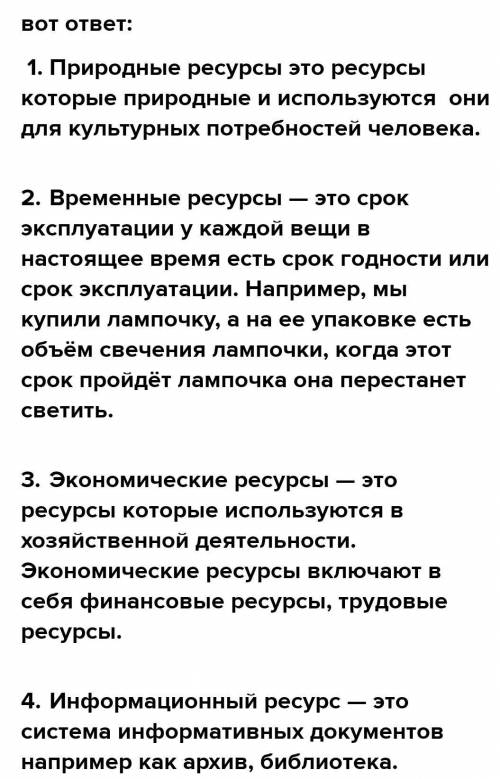 вот ответ:

1. Природные ресурсы это ресурсы которые природные и используются они для культурных потребностей человека.

2. Временные ресурсы — это срок эксплуатации у каждой вещи в настоящее время есть срок годности или срок эксплуатации. Например, мы купили лампочку, а на ее упаковке есть объём свечения лампочки, когда этот срок пройдёт лампочка она перестанет светить.

3. Экономические ресурсы — это ресурсы которые используются в хозяйственной деятельности. Экономические ресурсы включают в себя финансовые ресурсы, трудовые ресурсы.

4. Информационный ресурс — это система информативных документов например как архив, библиотека.